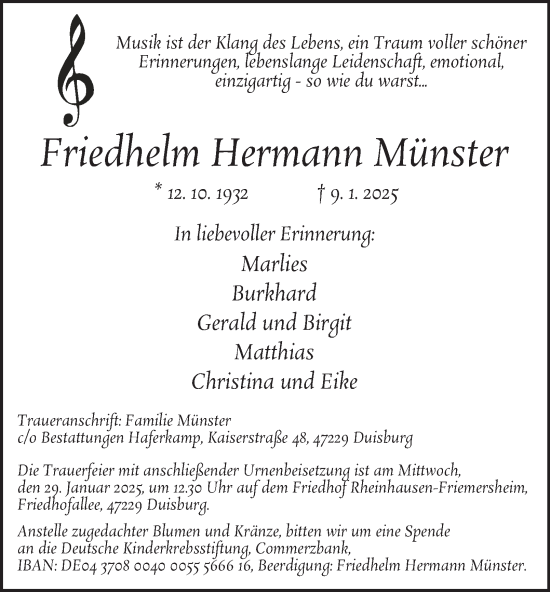 Musik ist der Klang des Lebens, ein Traum voller schöner Erinnerungen, lebenslange Leidenschaft, emotional, einzigartig - so wie du warst...

Friedhelm Hermann Münster

* 12. 10. 1932 † 9. 1. 2025

In liebevoller Erinnerung:

Marlies
Burkhard
Gerald und Birgit
Matthias
Christina und Eike

Traueranschrift: Familie Münster
c/o Bestattungen Haferkamp, Kaiserstraße 48, 47229 Duisburg

Die Trauerfeier mit anschließender Urnenbeisetzung ist am Mittwoch, den 29. Januar 2025, um 12.30 Uhr auf dem Friedhof Rheinhausen-Friemersheim, Friedhofallee, 47229 Duisburg.

Anstelle zugedachter Blumen und Kränze, bitten wir um eine Spende an die Deutsche Kinderkrebsstiftung, Commerzbank, IBAN: DE04 3708 0040 0055 5666 16, Beerdigung: Friedhelm Hermann Münster.